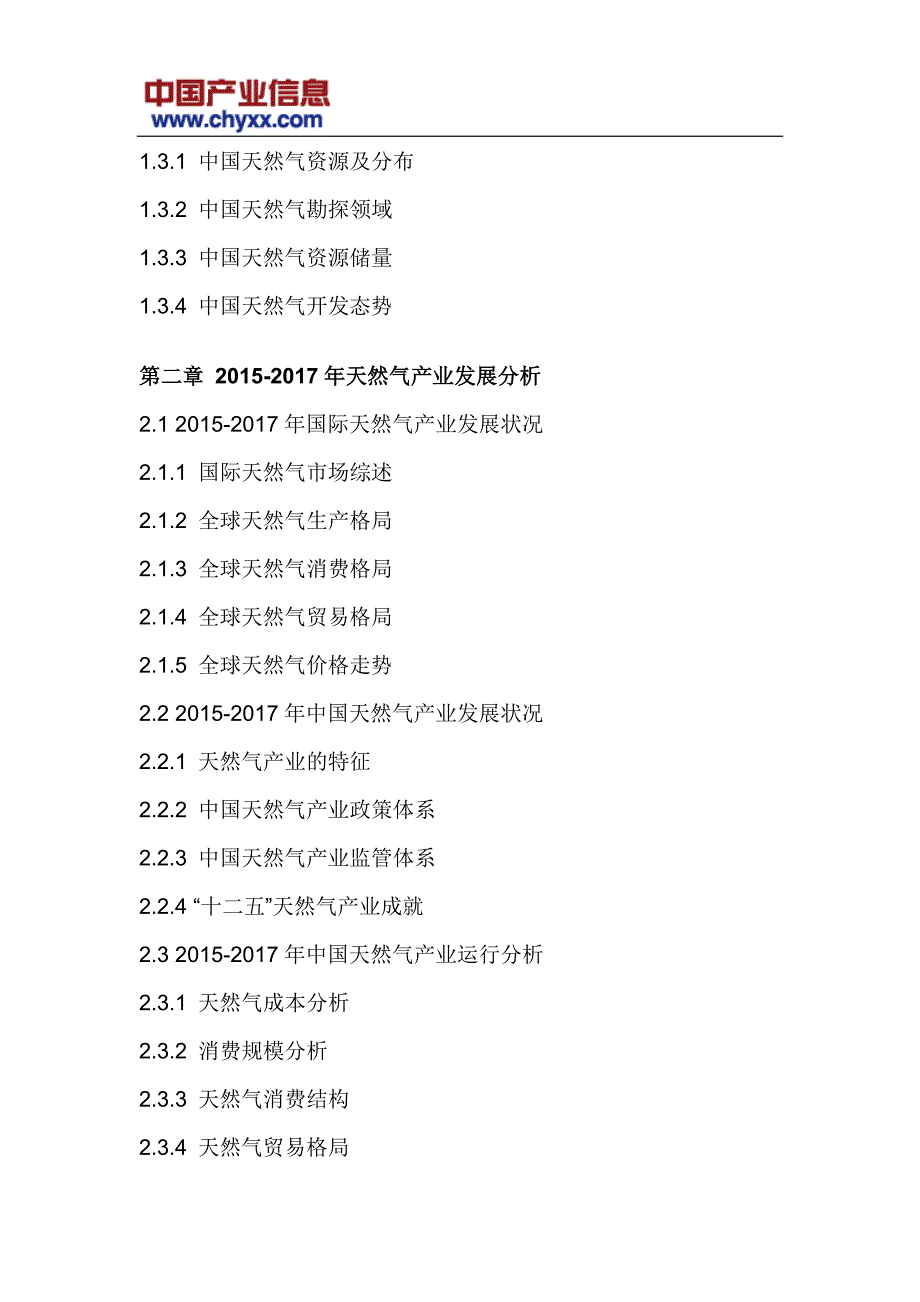 中国产业信息
www.chyxx.com

1.3.1 中国天然气资源及分布

1.3.2 中国天然气勘探领域

1.3.3 中国天然气资源储量

1.3.4 中国天然气开发态势

第二章 2015-2017 年天然气产业发展分析

2.1 2015-2017 年国际天然气产业发展状况

2.1.1 国际天然气市场综述

2.1.2 全球天然气生产格局

2.1.3 全球天然气消费格局

2.1.4 全球天然气贸易格局

2.1.5 全球天然气价格走势

2.2 2015-2017 年中国天然气产业发展状况

2.2.1 天然气产业的特征

2.2.2 中国天然气产业政策体系

2.2.3 中国天然气产业监管体系

2.2.4 “十二五”天然气产业成就

2.3 2015-2017 年中国天然气产业运行分析

2.3.1 天然气成本分析

2.3.2 消费规模分析

2.3.3 天然气消费结构

2.3.4 天然气贸易格局